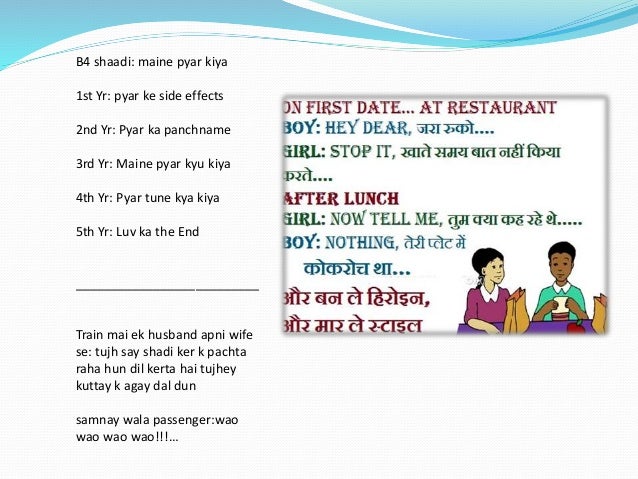 B4 shaadi: maine pyar kiya

1st Yr: pyar ke side effects

2nd Yr: Pyar ka panchname

3rd Yr: Maine pyar kyu kiya

4th Yr: Pyar tune kya kiya

5th Yr: Luv ka the End

____

Train mai ek husband apni wife se: tujh say shadi ker k pachta raha hun dil kerta hai tujhey kuttay k agay dal dun

samnay wala passenger:wao wao wao wao!!!...

ON FIRST DATE... AT RESTAURANT
BOY: HEY DEAR, जरा रुको....
GIRL: STOP IT, खाते समय बात नहीं किया करते....
AFTER LUNCH
GIRL: NOW TELL ME, तुम क्या कह रहे थे.....
BOY: NOTHING, तेरी प्लेट में कोकरोच था...
और बन ले हिरोइन,
और मार ले स्टाइल